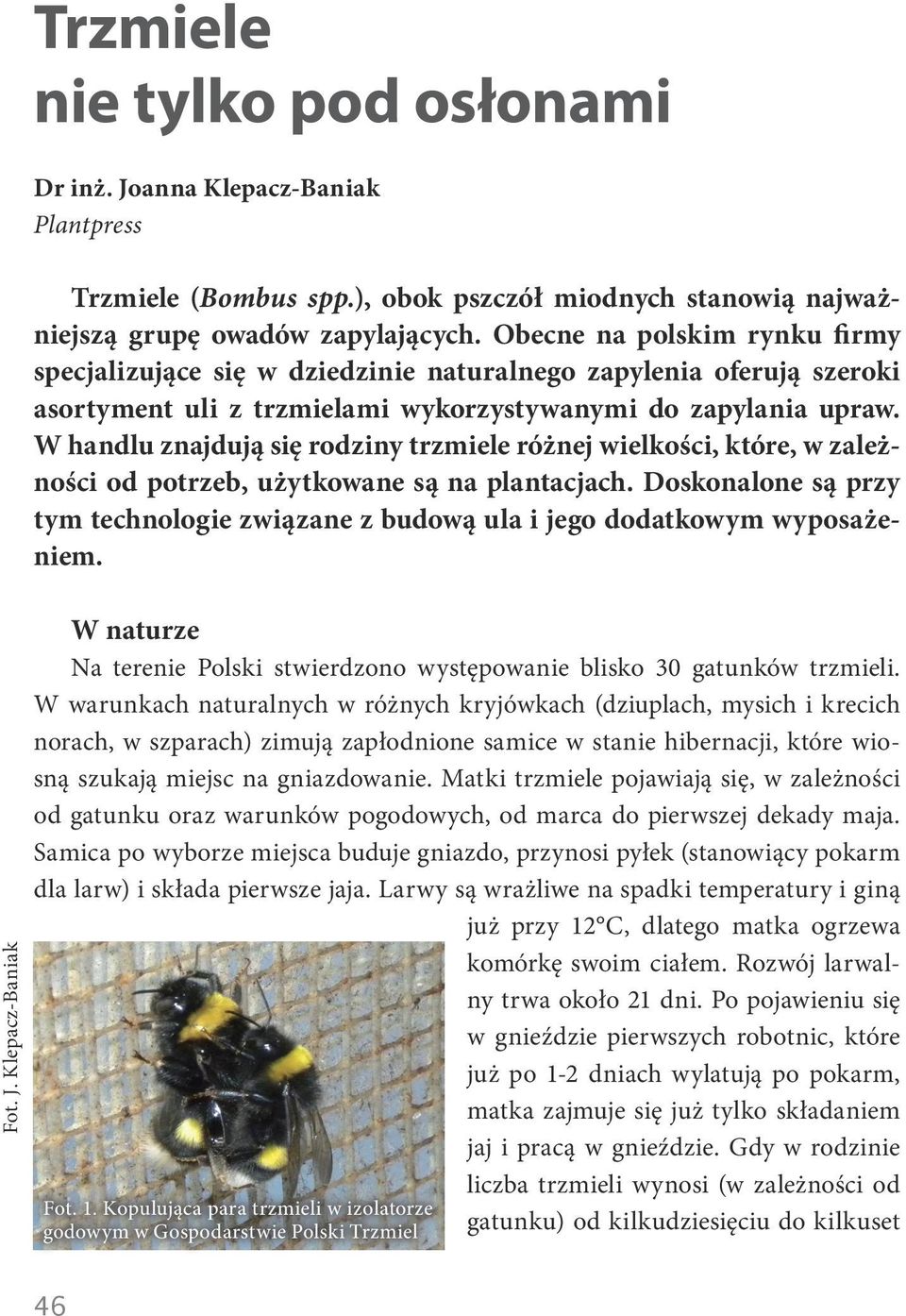 Trzmiele
nie tylko pod osłonami

Dr inż. Joanna Klepacz-Baniak
Plantpress

Trzmiele (Bombus spp.), obok pszczół miodnych stanowią najważniejszą grupę owadów zapylających. Obecne na polskim rynku firmy specjalizujące się w dziedzinie naturalnego zapylenia oferują szeroki asortyment uli z trzmielami wykorzystywanymi do zapylania upraw. W handlu znajdują się rodziny trzmiele różnej wielkości, które, w zależności od potrzeb, użytkowane są na plantacjach. Doskonalone są przy tym technologie związane z budową ula i jego dodatkowym wyposażeniem.

W naturze

Na terenie Polski stwierdzono występowanie blisko 30 gatunków trzmieli. W warunkach naturalnych w różnych kryjówkach (dziuplach, mysich i krecich norach, w szparach) zimują zapłodnione samice w stanie hibernacji, które wiosną szukają miejsc na gniazdowanie. Matki trzmiele pojawiają się, w zależności od gatunku oraz warunków pogodowych, od marca do pierwszej dekady maja. Samica po wyborze miejsca buduje gniazdo, przynosi pyłek (stanowiący pokarm dla larw) i składa pierwsze jaja. Larwy są wrażliwe na spadki temperatury i giną już przy 12°C, dlatego matka ogrzewa komórkę swoim ciałem. Rozwój larwalny trwa około 21 dni. Po pojawieniu się w gnieździe pierwszych robotnic, które już po 1-2 dniach wylatują po pokarm, matka zajmuje się już tylko składaniem jaj i pracą w gnieździe. Gdy w rodzinie liczba trzmieli wynosi (w zależności od gatunku) od kilkudziesięciu do kilkuset

Fot. J. Klepacz-Baniak

Fot. 1. Kopulująca para trzmieli w izolatorze godowym w Gospodarstwie Polski Trzmiel

46